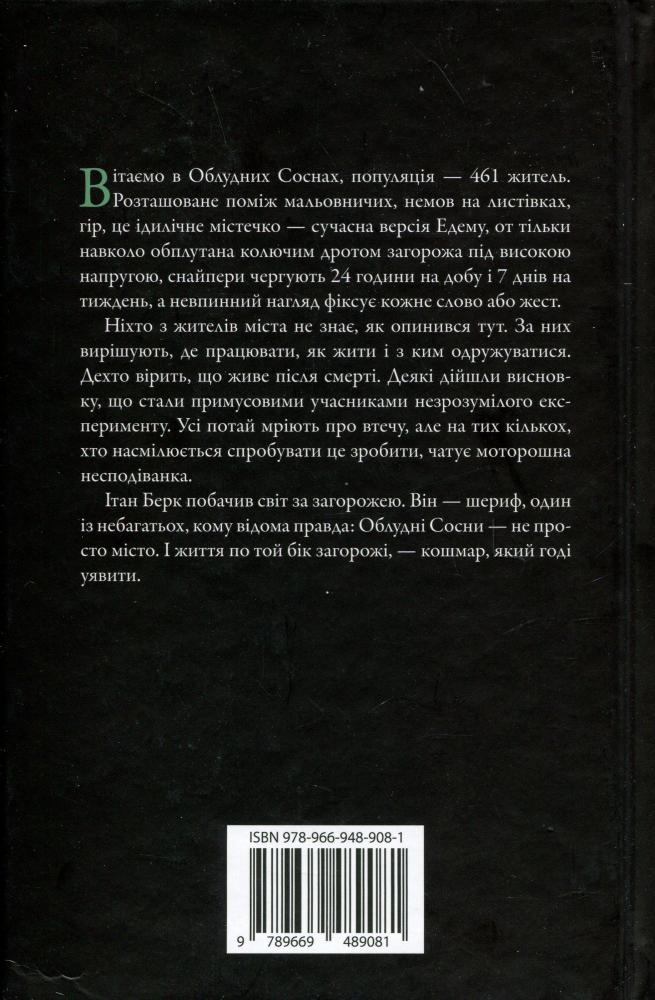 Вітаємо в Облудних Соснах, популяція — 461 житель. Розташоване поміж мальовничих, немов на листівках, гір, це ідилічне містечко — сучасна версія Едему, от тільки навколо обплутана колючим дротом загорожа під високою напругою, снайпери чергують 24 години на добу і 7 днів на тиждень, а невпинний нагляд фіксує кожне слово або жест.

Ніхто з жителів міста не знає, як опинився тут. За них вирішують, де працювати, як жити і з ким одружуватися. Дехто вірить, що живе після смерті. Деякі дійшли висновку, що стали примусовими учасниками незрозумілого експерименту. Усі потай мріють про втечу, але на тих кількох, хто насмілюється спробувати це зробити, чатує моторошна несподіванка.

Ітан Берк побачив світ за загорожею. Він — шериф, один із небагатьох, кому відома правда: Облудні Сосни — не просто місто. І життя по той бік загорожі, — кошмар, який годі уявити.

ISBN 978-966-948-908-1

9 789669 489081